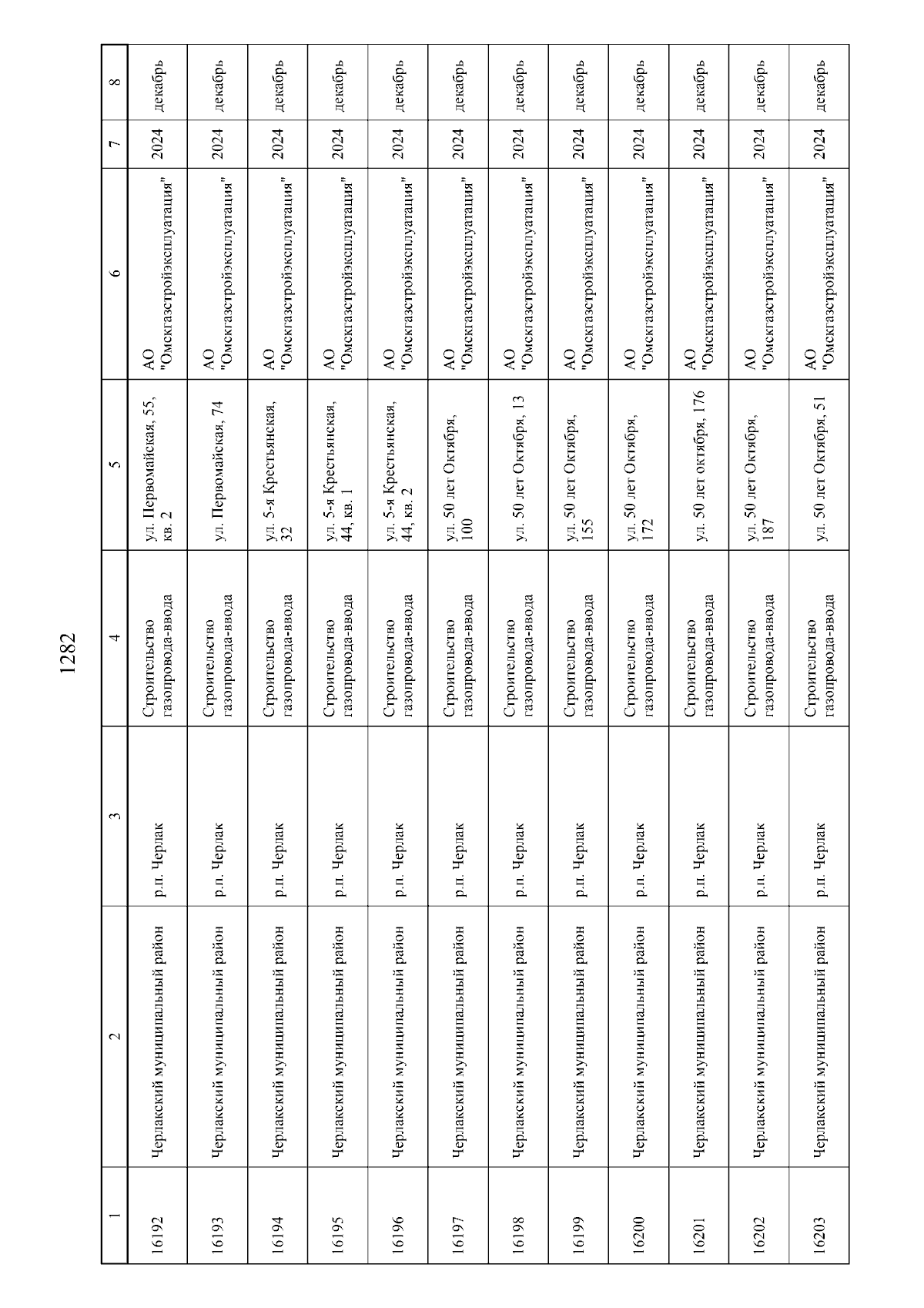 1282

| 1 | 2 | 3 | 4 | 5 | 6 | 7 | 8 |
|---|---|---|---|---|---|---|---|
| 16192 | Черлакский муниципальный район | р.п. Черлак | Строительство газопровода-ввода | ул. Первомайская, 55, кв. 2 | АО "Омскгазстройэксплуатация" | 2024 | декабрь |
| 16193 | Черлакский муниципальный район | р.п. Черлак | Строительство газопровода-ввода | ул. Первомайская, 74 | АО "Омскгазстройэксплуатация" | 2024 | декабрь |
| 16194 | Черлакский муниципальный район | р.п. Черлак | Строительство газопровода-ввода | ул. 5-я Крестьянская, 32 | АО "Омскгазстройэксплуатация" | 2024 | декабрь |
| 16195 | Черлакский муниципальный район | р.п. Черлак | Строительство газопровода-ввода | ул. 5-я Крестьянская, 44, кв. 1 | АО "Омскгазстройэксплуатация" | 2024 | декабрь |
| 16196 | Черлакский муниципальный район | р.п. Черлак | Строительство газопровода-ввода | ул. 5-я Крестьянская, 44, кв. 2 | АО "Омскгазстройэксплуатация" | 2024 | декабрь |
| 16197 | Черлакский муниципальный район | р.п. Черлак | Строительство газопровода-ввода | ул. 50 лет Октября, 100 | АО "Омскгазстройэксплуатация" | 2024 | декабрь |
| 16198 | Черлакский муниципальный район | р.п. Черлак | Строительство газопровода-ввода | ул. 50 лет Октября, 13 | АО "Омскгазстройэксплуатация" | 2024 | декабрь |
| 16199 | Черлакский муниципальный район | р.п. Черлак | Строительство газопровода-ввода | ул. 50 лет Октября, 155 | АО "Омскгазстройэксплуатация" | 2024 | декабрь |
| 16200 | Черлакский муниципальный район | р.п. Черлак | Строительство газопровода-ввода | ул. 50 лет Октября, 172 | АО "Омскгазстройэксплуатация" | 2024 | декабрь |
| 16201 | Черлакский муниципальный район | р.п. Черлак | Строительство газопровода-ввода | ул. 50 лет октября, 176 | АО "Омскгазстройэксплуатация" | 2024 | декабрь |
| 16202 | Черлакский муниципальный район | р.п. Черлак | Строительство газопровода-ввода | ул. 50 лет Октября, 187 | АО "Омскгазстройэксплуатация" | 2024 | декабрь |
| 16203 | Черлакский муниципальный район | р.п. Черлак | Строительство газопровода-ввода | ул. 50 лет Октября, 51 | АО "Омскгазстройэксплуатация" | 2024 | декабрь |